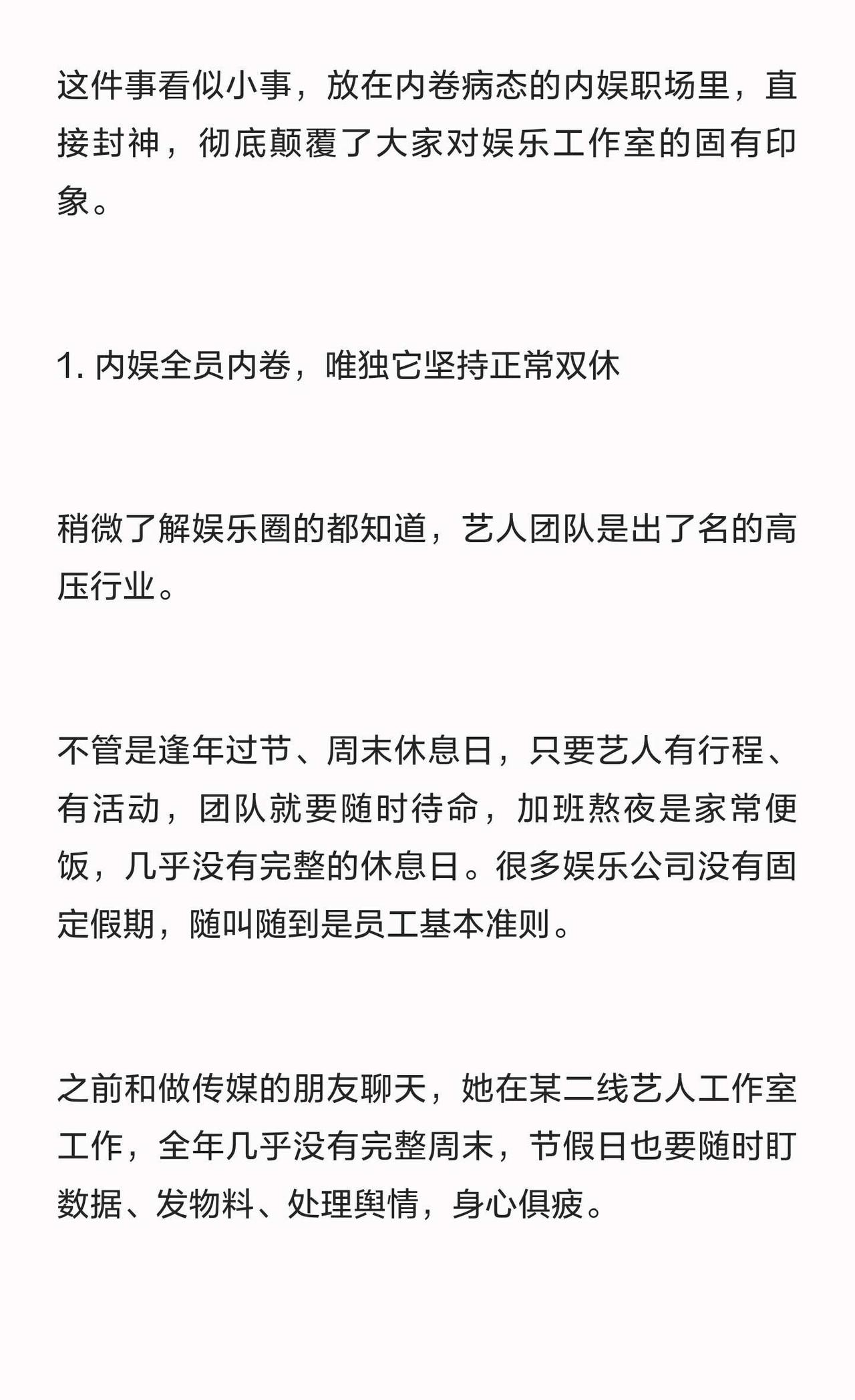 这件事看似小事，放在内卷病态的内娱职场里，直接封神，彻底颠覆了大家对娱乐工作室的固有印象。

1.内娱全员内卷，唯独它坚持正常双休

稍微了解娱乐圈的都知道，艺人团队是出了名的高压行业。

不管是逢年过节、周末休息日，只要艺人有行程、有活动，团队就要随时待命，加班熬夜是家常便饭，几乎没有完整的休息日。很多娱乐公司没有固定假期，随叫随到是员工基本准则。

之前和做传媒的朋友聊天，她在某二线艺人工作室工作，全年几乎没有完整周末，节假日也要随时盯数据、发物料、处理舆情，身心俱疲。